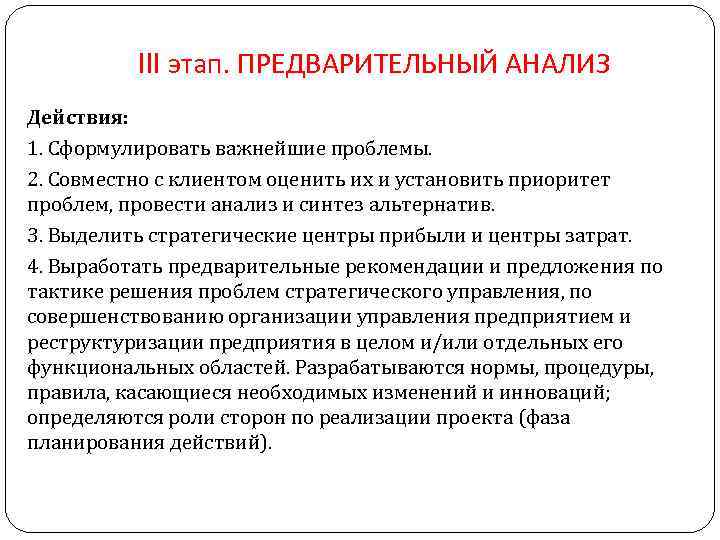 III этап. ПРЕДВАРИТЕЛЬНЫЙ АНАЛИЗ

Действия:

1. Сформулировать важнейшие проблемы.

2. Совместно с клиентом оценить их и установить приоритет проблем, провести анализ и синтез альтернатив.

3. Выделить стратегические центры прибыли и центры затрат.

4. Выработать предварительные рекомендации и предложения по тактике решения проблем стратегического управления, по совершенствованию организации управления предприятием и реструктуризации предприятия в целом и/или отдельных его функциональных областей. Разрабатываются нормы, процедуры, правила, касающиеся необходимых изменений и инноваций; определяются роли сторон по реализации проекта (фаза планирования действий).